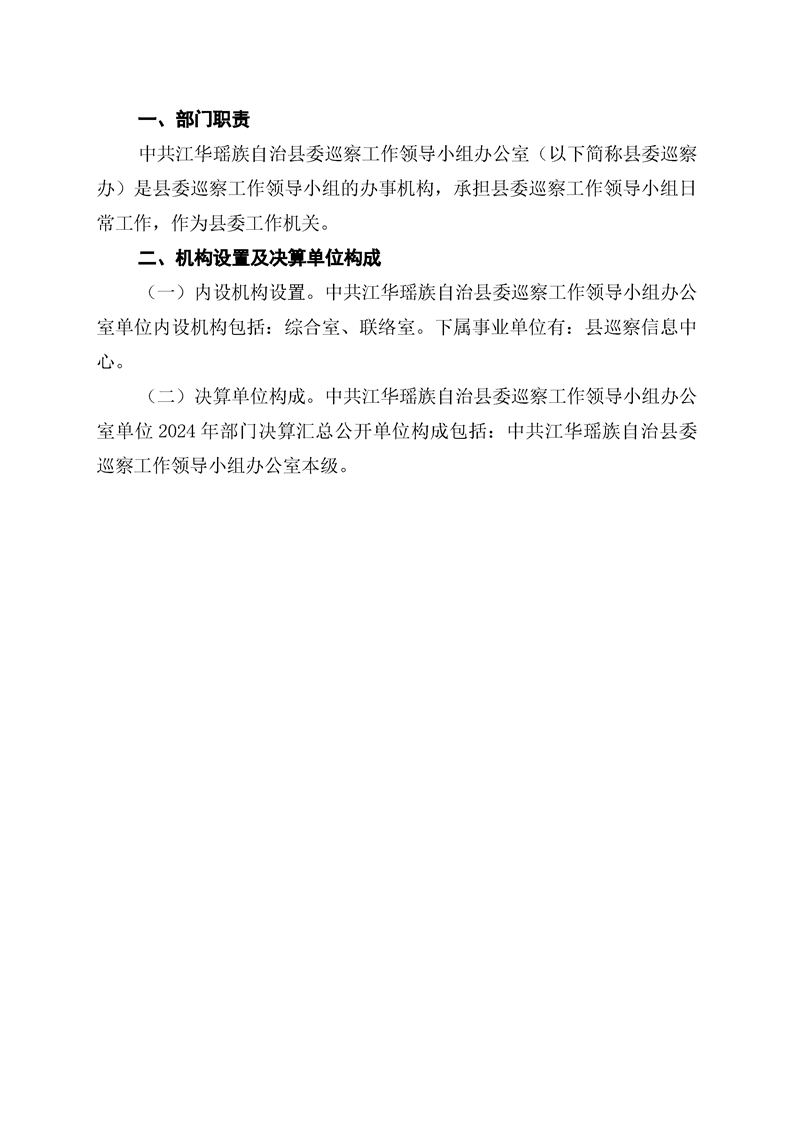 一、部门职责

中共江华瑶族自治县委巡察工作领导小组办公室（以下简称县委巡察办）是县委巡察工作领导小组的办事机构，承担县委巡察工作领导小组日常工作，作为县委工作机关。

二、机构设置及决算单位构成

（一）内设机构设置。中共江华瑶族自治县委巡察工作领导小组办公室单位内设机构包括：综合室、联络室。下属事业单位有：县巡察信息中心。

（二）决算单位构成。中共江华瑶族自治县委巡察工作领导小组办公室单位2024年部门决算汇总公开单位构成包括：中共江华瑶族自治县委巡察工作领导小组办公室本级。